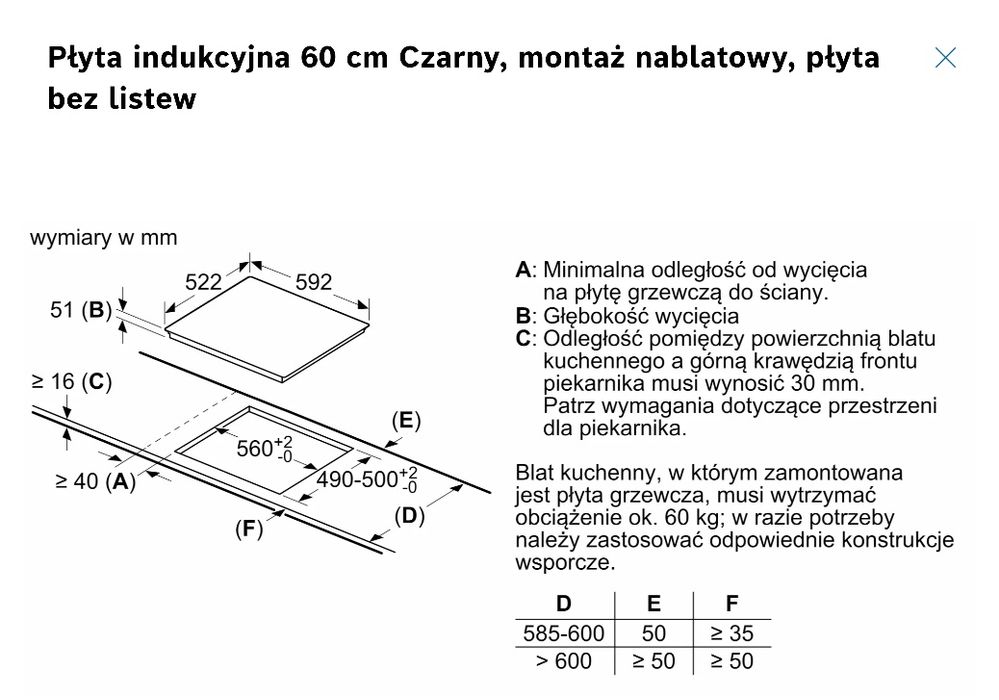 Płyta indukcyjna 60 cm Czarny, montaż nablatowy, płyta bez listew

wymiary w mm

522
592
51 (B)
≥ 16 (C)
(E)
$560^{+2}_{-0}$
$490\text{-}500^{+2}_{-0}$
≥ 40 (A)
(D)
(F)

A: Minimalna odległość od wycięcia na płytę grzewczą do ściany.
B: Głębokość wycięcia
C: Odległość pomiędzy powierzchnią blatu kuchennego a górną krawędzią frontu piekarnika musi wynosić 30 mm. Patrz wymagania dotyczące przestrzeni dla piekarnika.

Blat kuchenny, w którym zamontowana jest płyta grzewcza, musi wytrzymać obciążenie ok. 60 kg; w razie potrzeby należy zastosować odpowiednie konstrukcje wsporcze.

| D | E | F |
|---|---|---|
| 585-600 | 50 | ≥ 35 |
| > 600 | ≥ 50 | ≥ 50 |